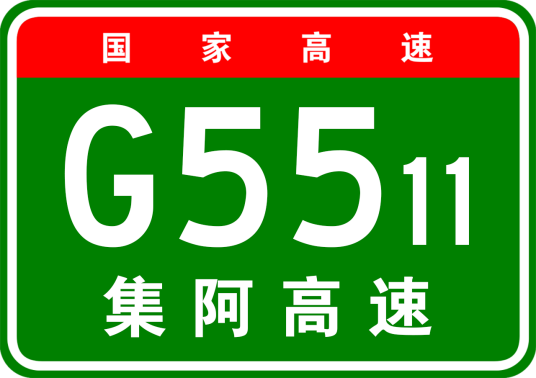 国家高速

G5511

集阿高速